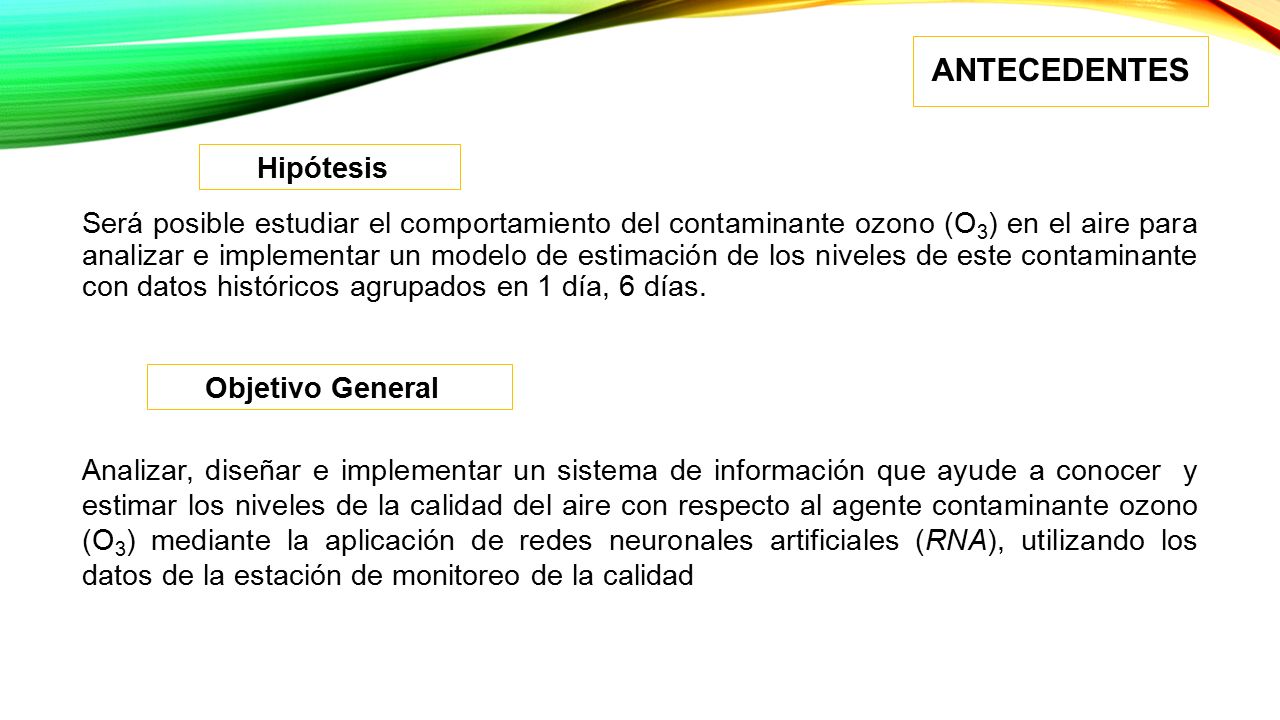 ANTECEDENTES

Hipótesis

Será posible estudiar el comportamiento del contaminante ozono ($O_3$) en el aire para analizar e implementar un modelo de estimación de los niveles de este contaminante con datos históricos agrupados en 1 día, 6 días.

Objetivo General

Analizar, diseñar e implementar un sistema de información que ayude a conocer y estimar los niveles de la calidad del aire con respecto al agente contaminante ozono ($O_3$) mediante la aplicación de redes neuronales artificiales (RNA), utilizando los datos de la estación de monitoreo de la calidad